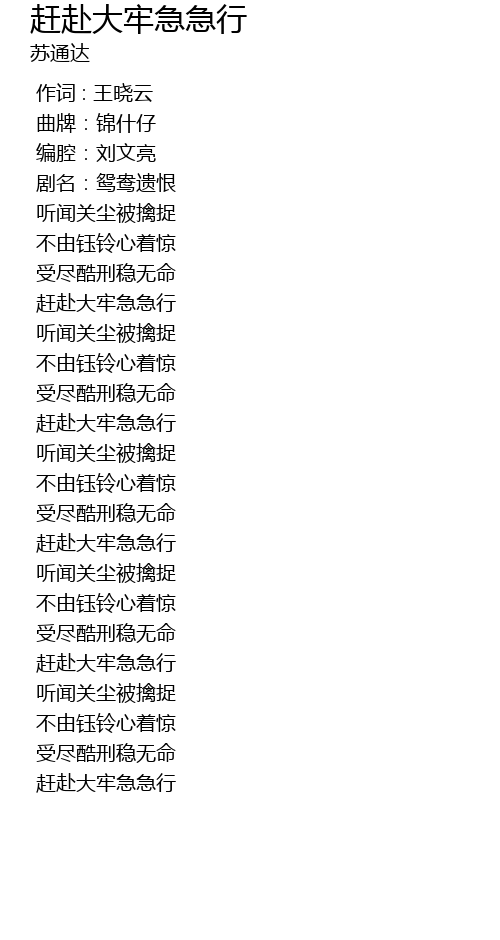 赶赴大牢急急行
苏通达

作词：王晓云
曲牌：锦什仔
编腔：刘文亮
剧名：鸳鸯遗恨
听闻关尘被擒捉
不由钰铃心着惊
受尽酷刑稳无命
赶赴大牢急急行
听闻关尘被擒捉
不由钰铃心着惊
受尽酷刑稳无命
赶赴大牢急急行
听闻关尘被擒捉
不由钰铃心着惊
受尽酷刑稳无命
赶赴大牢急急行
听闻关尘被擒捉
不由钰铃心着惊
受尽酷刑稳无命
赶赴大牢急急行
听闻关尘被擒捉
不由钰铃心着惊
受尽酷刑稳无命
赶赴大牢急急行